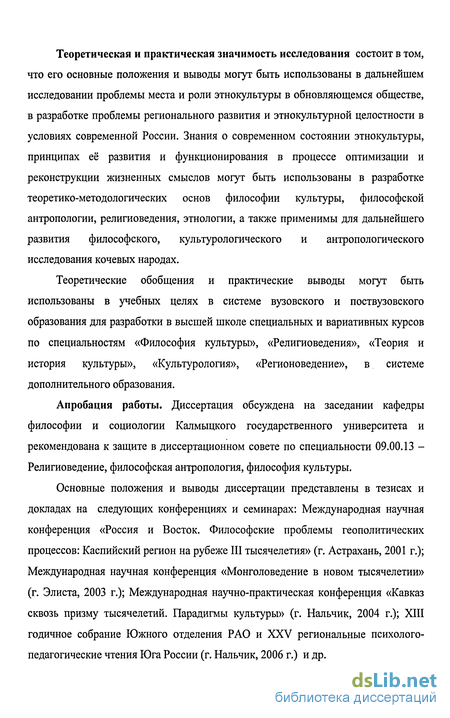 Теоретическая и практическая значимость исследования состоит в том, что его основные положения и выводы могут быть использованы в дальнейшем исследовании проблемы места и роли этнокультуры в обновляющемся обществе, в разработке проблемы регионального развития и этнокультурной целостности в условиях современной России. Знания о современном состоянии этнокультуры, принципах её развития и функционирования в процессе оптимизации и реконструкции жизненных смыслов могут быть использованы в разработке теоретико-методологических основ философии культуры, философской антропологии, религиоведения, этнологии, а также применимы для дальнейшего развития философского, культурологического и антропологического исследования кочевых народах.

Теоретические обобщения и практические выводы могут быть использованы в учебных целях в системе вузовского и поствузовского образования для разработки в высшей школе специальных и вариативных курсов по специальностям «Философия культуры», «Религиоведения», «Теория и история культуры», «Культурология», «Регионоведение», в системе дополнительного образования.

Апробация работы. Диссертация обсуждена на заседании кафедры философии и социологии Калмыцкого государственного университета и рекомендована к защите в диссертационном совете по специальности 09.00.13 – Религиоведение, философская антропология, философия культуры.

Основные положения и выводы диссертации представлены в тезисах и докладах на следующих конференциях и семинарах: Международная научная конференция «Россия и Восток. Философские проблемы геополитических процессов: Каспийский регион на рубеже III тысячелетия» (г. Астрахань, 2001 г.); Международная научная конференция «Монголоведение в новом тысячелетии» (г. Элиста, 2003 г.); Международная научно-практическая конференция «Кавказ сквозь призму тысячелетий. Парадигмы культуры» (г. Нальчик, 2004 г.); XIII годичное собрание Южного отделения РАО и XXV региональные психолого-педагогические чтения Юга России (г. Нальчик, 2006 г.) и др.

dsLib.net
библиотека диссертаций